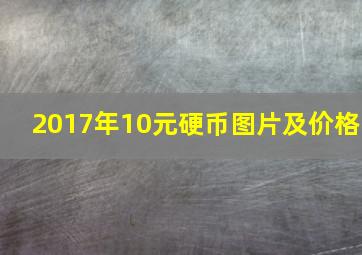 2017年10元硬币图片及价格